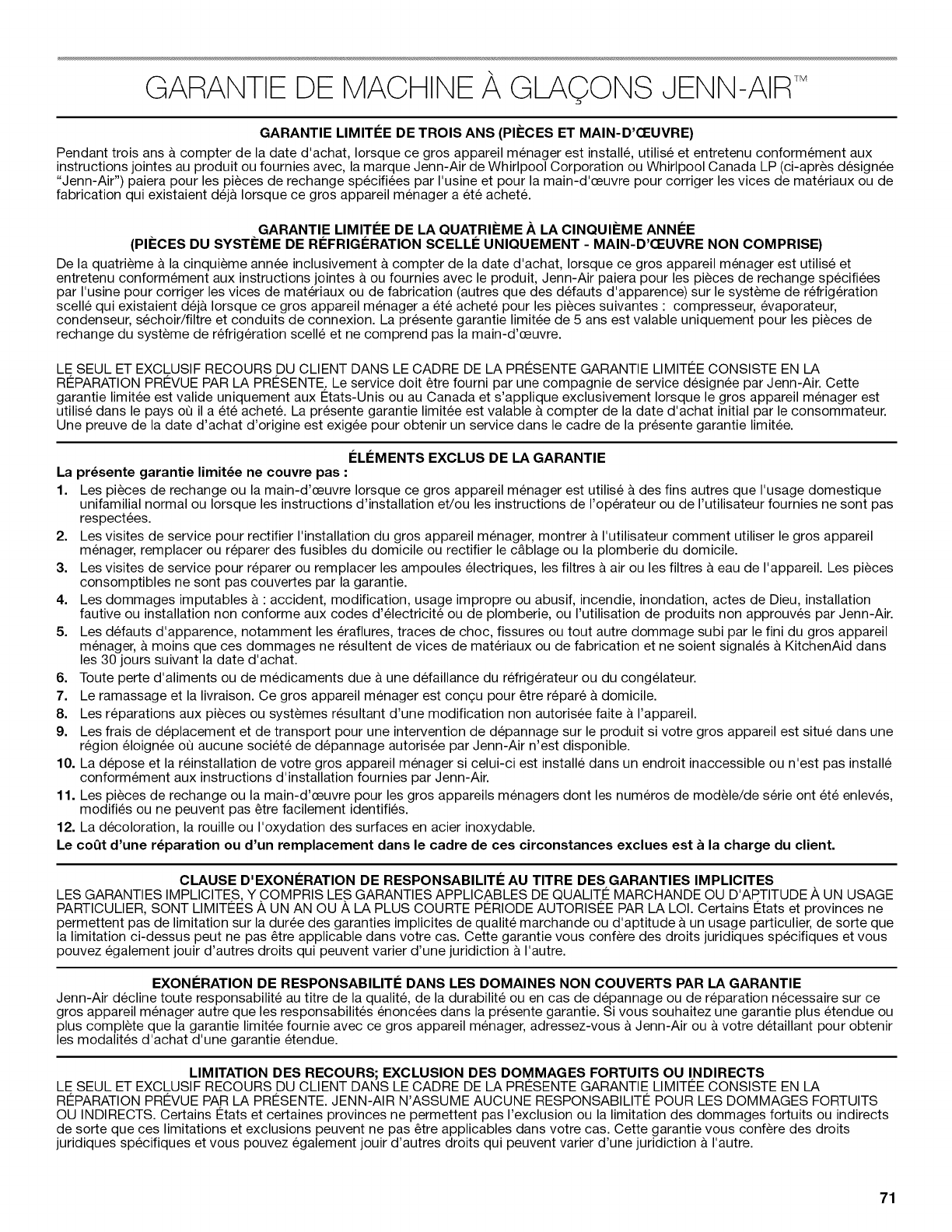 GARANTIE DE MACHINE À GLAÇONS JENN-AIR™

GARANTIE LIMITÉE DE TROIS ANS (PIÈCES ET MAIN-D'ŒUVRE)

Pendant trois ans à compter de la date d'achat, lorsque ce gros appareil ménager est installé, utilisé et entretenu conformément aux instructions jointes au produit ou fournies avec, la marque Jenn-Air de Whirlpool Corporation ou Whirlpool Canada LP (ci-après désignée "Jenn-Air") paiera pour les pièces de rechange spécifiées par l'usine et pour la main-d'œuvre pour corriger les vices de matériaux ou de fabrication qui existaient déjà lorsque ce gros appareil ménager a été acheté.

GARANTIE LIMITÉE DE LA QUATRIÈME À LA CINQUIÈME ANNÉE
(PIÈCES DU SYSTÈME DE RÉFRIGÉRATION SCELLÉ UNIQUEMENT - MAIN-D'ŒUVRE NON COMPRISE)

De la quatrième à la cinquième année inclusivement à compter de la date d'achat, lorsque ce gros appareil ménager est utilisé et entretenu conformément aux instructions jointes à ou fournies avec le produit, Jenn-Air paiera pour les pièces de rechange spécifiées par l'usine pour corriger les vices de matériaux ou de fabrication (autres que des défauts d'apparence) sur le système de réfrigération scellé qui existaient déjà lorsque ce gros appareil ménager a été acheté pour les pièces suivantes : compresseur, évaporateur, condenseur, séchoir/filtre et conduits de connexion. La présente garantie limitée de 5 ans est valable uniquement pour les pièces de rechange du système de réfrigération scellé et ne comprend pas la main-d'œuvre.

LE SEUL ET EXCLUSIF RECOURS DU CLIENT DANS LE CADRE DE LA PRÉSENTE GARANTIE LIMITÉE CONSISTE EN LA RÉPARATION PRÉVUE PAR LA PRÉSENTE. Le service doit être fourni par une compagnie de service désignée par Jenn-Air. Cette garantie limitée est valide uniquement aux États-Unis ou au Canada et s'applique exclusivement lorsque le gros appareil ménager est utilisé dans le pays où il a été acheté. La présente garantie limitée est valable à compter de la date d'achat initial par le consommateur. Une preuve de la date d'achat d'origine est exigée pour obtenir un service dans le cadre de la présente garantie limitée.

ÉLÉMENTS EXCLUS DE LA GARANTIE

La présente garantie limitée ne couvre pas :

1. Les pièces de rechange ou la main-d'œuvre lorsque ce gros appareil ménager est utilisé à des fins autres que l'usage domestique unifamilial normal ou lorsque les instructions d'installation et/ou les instructions de l'opérateur ou de l'utilisateur fournies ne sont pas respectées.
2. Les visites de service pour rectifier l'installation du gros appareil ménager, montrer à l'utilisateur comment utiliser le gros appareil ménager, remplacer ou réparer des fusibles du domicile ou rectifier le câblage ou la plomberie du domicile.
3. Les visites de service pour réparer ou remplacer les ampoules électriques, les filtres à air ou les filtres à eau de l'appareil. Les pièces consomptibles ne sont pas couvertes par la garantie.
4. Les dommages imputables à : accident, modification, usage impropre ou abusif, incendie, inondation, actes de Dieu, installation fautive ou installation non conforme aux codes d'électricité ou de plomberie, ou l'utilisation de produits non approuvés par Jenn-Air.
5. Les défauts d'apparence, notamment les éraflures, traces de choc, fissures ou tout autre dommage subi par le fini du gros appareil ménager, à moins que ces dommages ne résultent de vices de matériaux ou de fabrication et ne soient signalés à KitchenAid dans les 30 jours suivant la date d'achat.
6. Toute perte d'aliments ou de médicaments due à une défaillance du réfrigérateur ou du congélateur.
7. Le ramassage et la livraison. Ce gros appareil ménager est conçu pour être réparé à domicile.
8. Les réparations aux pièces ou systèmes résultant d'une modification non autorisée faite à l'appareil.
9. Les frais de déplacement et de transport pour une intervention de dépannage sur le produit si votre gros appareil est situé dans une région éloignée où aucune société de dépannage autorisée par Jenn-Air n'est disponible.
10. La dépose et la réinstallation de votre gros appareil ménager si celui-ci est installé dans un endroit inaccessible ou n'est pas installé conformément aux instructions d'installation fournies par Jenn-Air.
11. Les pièces de rechange ou la main-d'œuvre pour les gros appareils ménagers dont les numéros de modèle/de série ont été enlevés, modifiés ou ne peuvent pas être facilement identifiés.
12. La décoloration, la rouille ou l'oxydation des surfaces en acier inoxydable.

Le coût d'une réparation ou d'un remplacement dans le cadre de ces circonstances exclues est à la charge du client.

CLAUSE D'EXONÉRATION DE RESPONSABILITÉ AU TITRE DES GARANTIES IMPLICITES

LES GARANTIES IMPLICITES, Y COMPRIS LES GARANTIES APPLICABLES DE QUALITÉ MARCHANDE OU D'APTITUDE À UN USAGE PARTICULIER, SONT LIMITÉES À UN AN OU À LA PLUS COURTE PÉRIODE AUTORISÉE PAR LA LOI. Certains États et provinces ne permettent pas de limitation sur la durée des garanties implicites de qualité marchande ou d'aptitude à un usage particulier, de sorte que la limitation ci-dessus peut ne pas être applicable dans votre cas. Cette garantie vous confère des droits juridiques spécifiques et vous pouvez également jouir d'autres droits qui peuvent varier d'une juridiction à l'autre.

EXONÉRATION DE RESPONSABILITÉ DANS LES DOMAINES NON COUVERTS PAR LA GARANTIE

Jenn-Air décline toute responsabilité au titre de la qualité, de la durabilité ou en cas de dépannage ou de réparation nécessaire sur ce gros appareil ménager autre que les responsabilités énoncées dans la présente garantie. Si vous souhaitez une garantie plus étendue ou plus complète que la garantie limitée fournie avec ce gros appareil ménager, adressez-vous à Jenn-Air ou à votre détaillant pour obtenir les modalités d'achat d'une garantie étendue.

LIMITATION DES RECOURS; EXCLUSION DES DOMMAGES FORTUITS OU INDIRECTS

LE SEUL ET EXCLUSIF RECOURS DU CLIENT DANS LE CADRE DE LA PRÉSENTE GARANTIE LIMITÉE CONSISTE EN LA RÉPARATION PRÉVUE PAR LA PRÉSENTE. JENN-AIR N'ASSUME AUCUNE RESPONSABILITÉ POUR LES DOMMAGES FORTUITS OU INDIRECTS. Certains États et certaines provinces ne permettent pas l'exclusion ou la limitation des dommages fortuits ou indirects de sorte que ces limitations et exclusions peuvent ne pas être applicables dans votre cas. Cette garantie vous confère des droits juridiques spécifiques et vous pouvez également jouir d'autres droits qui peuvent varier d'une juridiction à l'autre.

71